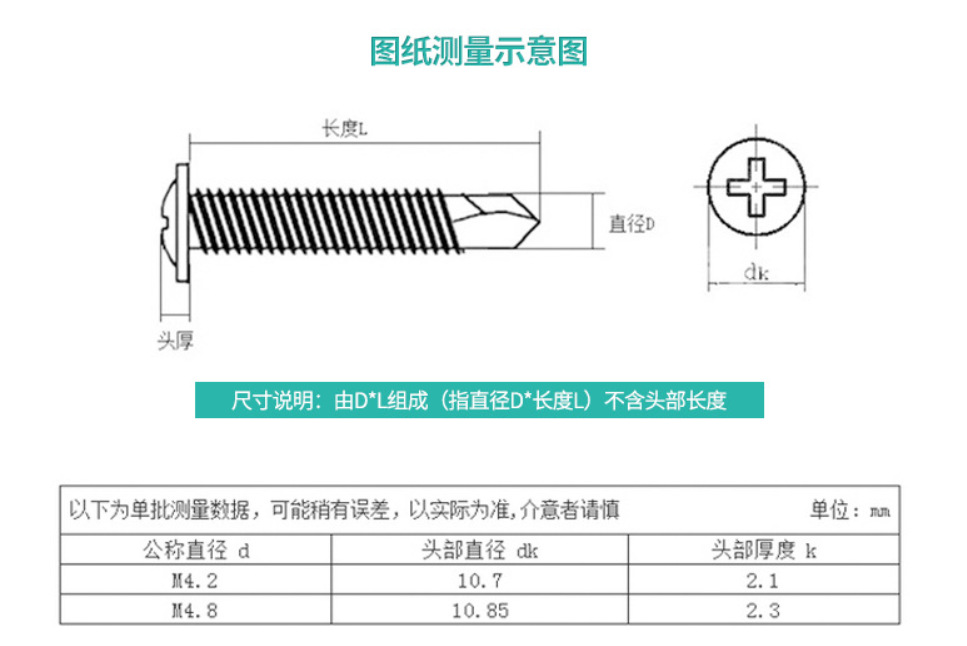 图纸测量示意图

长度L

直径D

dk

头厚

尺寸说明：由D*L组成（指直径D*长度L）不含头部长度

以下为单批测量数据，可能稍有误差，以实际为准，介意者请慎　　单位：mm

| 公称直径 d | 头部直径 dk | 头部厚度 k |
|---|---|---|
| M4.2 | 10.7 | 2.1 |
| M4.8 | 10.85 | 2.3 |